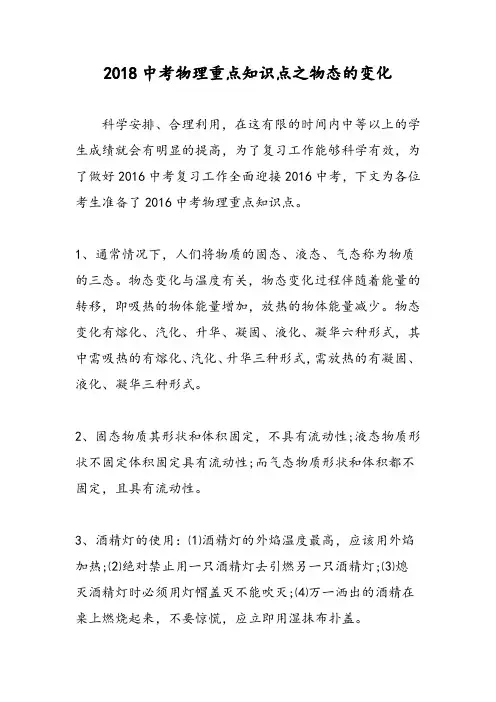 2018 中考物理重点知识点之物态的变化

科学安排、合理利用，在这有限的时间内中等以上的学生成绩就会有明显的提高，为了复习工作能够科学有效，为了做好 2016 中考复习工作全面迎接 2016 中考，下文为各位考生准备了 2016 中考物理重点知识点。

1、通常情况下，人们将物质的固态、液态、气态称为物质的三态。物态变化与温度有关，物态变化过程伴随着能量的转移，即吸热的物体能量增加，放热的物体能量减少。物态变化有熔化、汽化、升华、凝固、液化、凝华六种形式，其中需吸热的有熔化、汽化、升华三种形式，需放热的有凝固、液化、凝华三种形式。

2、固态物质其形状和体积固定，不具有流动性;液态物质形状不固定体积固定具有流动性;而气态物质形状和体积都不固定，且具有流动性。

3、酒精灯的使用：(1)酒精灯的外焰温度最高，应该用外焰加热;(2)绝对禁止用一只酒精灯去引燃另一只酒精灯;(3)熄灭酒精灯时必须用灯帽盖灭不能吹灭;(4)万一洒出的酒精在桌上燃烧起来，不要惊慌，应立即用湿抹布扑盖。